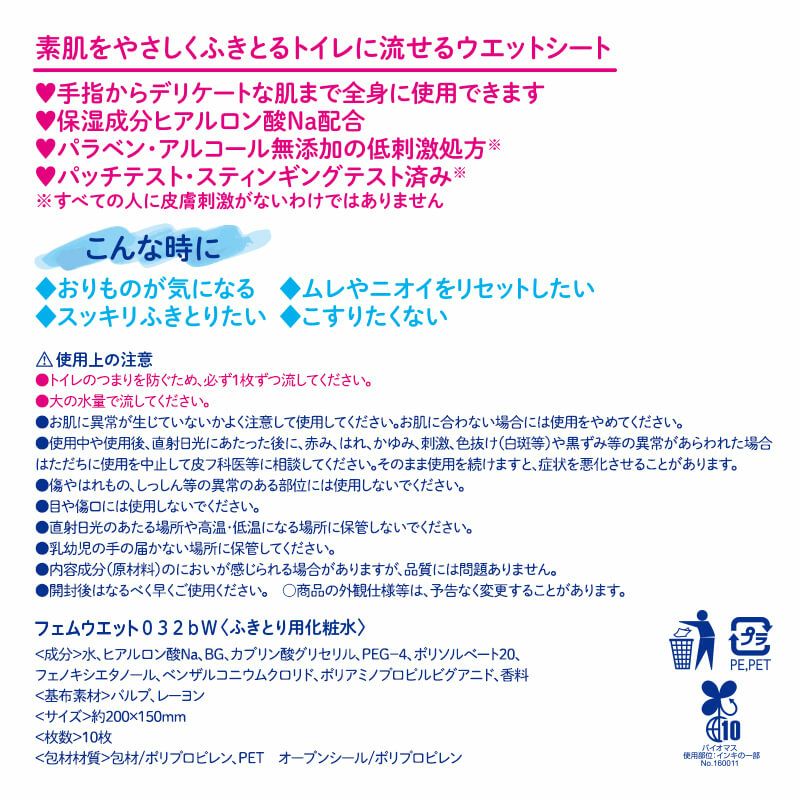 素肌をやさしくふきとるトイレに流せるウエットシート

♥手指からデリケートな肌まで全身に使用できます
♥保湿成分ヒアルロン酸Na配合
♥パラベン・アルコール無添加の低刺激処方※
♥パッチテスト・スティンギングテスト済み※
※すべての人に皮膚刺激がないわけではありません

こんな時に

◆おりものが気になる ◆ムレやニオイをリセットしたい
◆スッキリふきとりたい ◆こすりたくない

⚠使用上の注意
●トイレのつまりを防ぐため、必ず1枚ずつ流してください。
●大の水量で流してください。
●お肌に異常が生じていないかよく注意して使用してください。お肌に合わない場合には使用をやめてください。
●使用中や使用後、直射日光にあたった後に、赤み、はれ、かゆみ、刺激、色抜け(白斑等)や黒ずみ等の異常があらわれた場合はただちに使用を中止して皮フ科医等に相談してください。そのまま使用を続けますと、症状を悪化させることがあります。
●傷やはれもの、しっしん等の異常のある部位には使用しないでください。
●目や傷口には使用しないでください。
●直射日光のあたる場所や高温・低温になる場所に保管しないでください。
●乳幼児の手の届かない場所に保管してください。
●内容成分(原材料)のにおいが感じられる場合がありますが、品質には問題ありません。
●開封後はなるべく早くご使用ください。 ○商品の外観仕様等は、予告なく変更することがあります。

フェムウエット032bW〈ふきとり用化粧水〉
<成分>水、ヒアルロン酸Na、BG、カプリン酸グリセリル、PEG-4、ポリソルベート20、フェノキシエタノール、ベンザルコニウムクロリド、ポリアミノプロピルビグアニド、香料
<基布素材>パルプ、レーヨン
<サイズ>約200×150mm
<枚数>10枚
<包材材質>包材/ポリプロピレン、PET オープンシール/ポリプロピレン

プラ
PE,PET

10
バイオマス
使用部位:インキの一部
No.160011